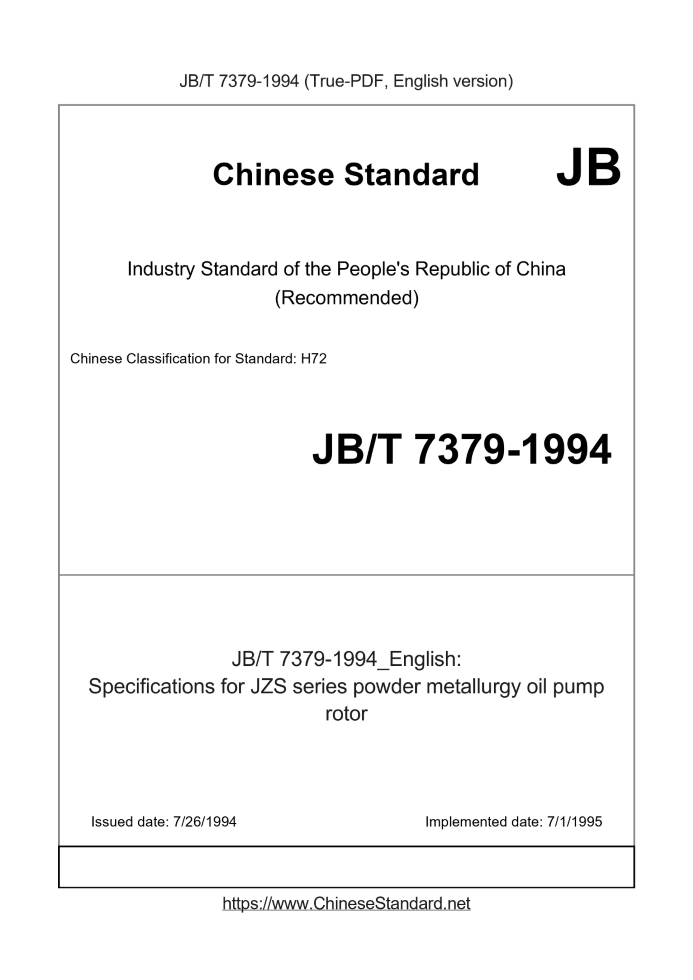 JB/T 7379-1994 (True-PDF, English version)

Chinese Standard JB

Industry Standard of the People's Republic of China (Recommended)

Chinese Classification for Standard: H72

JB/T 7379-1994

JB/T 7379-1994_English:
Specifications for JZS series powder metallurgy oil pump rotor

Issued date: 7/26/1994

Implemented date: 7/1/1995

https://www.ChineseStandard.net